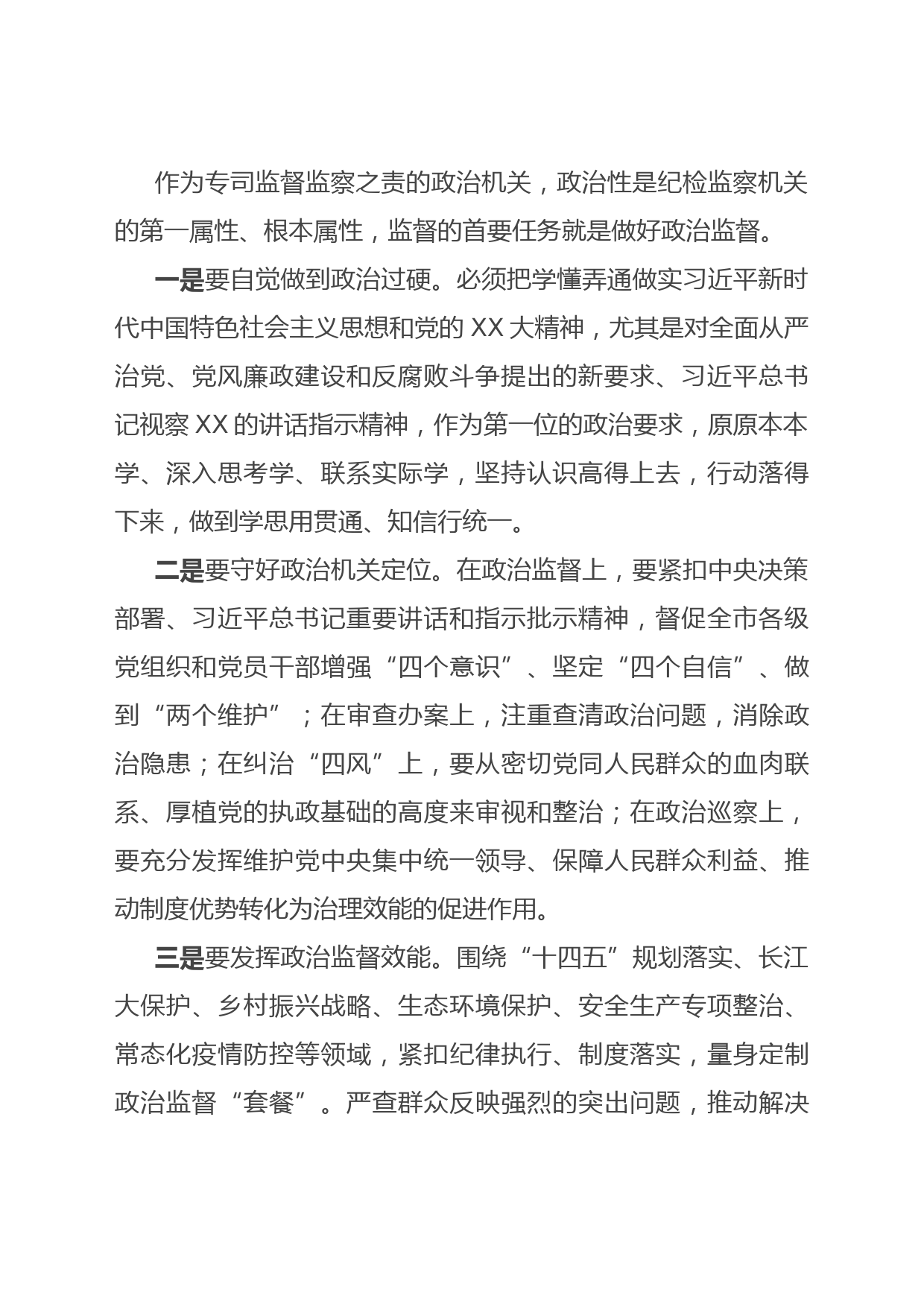 作为专司监督监察之责的政治机关，政治性是纪检监察机关的第一属性、根本属性，监督的首要任务就是做好政治监督。

一是要自觉做到政治过硬。必须把学懂弄通做实习近平新时代中国特色社会主义思想和党的 XX 大精神，尤其是对全面从严治党、党风廉政建设和反腐败斗争提出的新要求、习近平总书记视察 XX 的讲话指示精神，作为第一位的政治要求，原原本本学、深入思考学、联系实际学，坚持认识高得上去，行动落得下来，做到学思用贯通、知信行统一。

二是要守好政治机关定位。在政治监督上，要紧扣中央决策部署、习近平总书记重要讲话和指示批示精神，督促全市各级党组织和党员干部增强“四个意识”、坚定“四个自信”、做到“两个维护”；在审查办案上，注重查清政治问题，消除政治隐患；在纠治“四风”上，要从密切党同人民群众的血肉联系、厚植党的执政基础的高度来审视和整治；在政治巡察上，要充分发挥维护党中央集中统一领导、保障人民群众利益、推动制度优势转化为治理效能的促进作用。

三是要发挥政治监督效能。围绕“十四五”规划落实、长江大保护、乡村振兴战略、生态环境保护、安全生产专项整治、常态化疫情防控等领域，紧扣纪律执行、制度落实，量身定制政治监督“套餐”。严查群众反映强烈的突出问题，推动解决